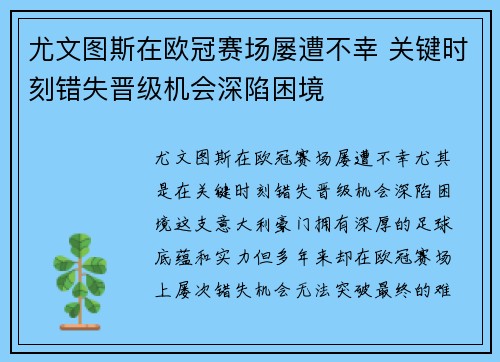 尤文图斯在欧冠赛场屡遭不幸 关键时刻错失晋级机会深陷困境

尤文图斯在欧冠赛场屡遭不幸尤其是在关键时刻错失晋级机会深陷困境这支意大利豪门拥有深厚的足球底蕴和实力但多年来却在欧冠赛场上屡次错失机会无法突破最终的难